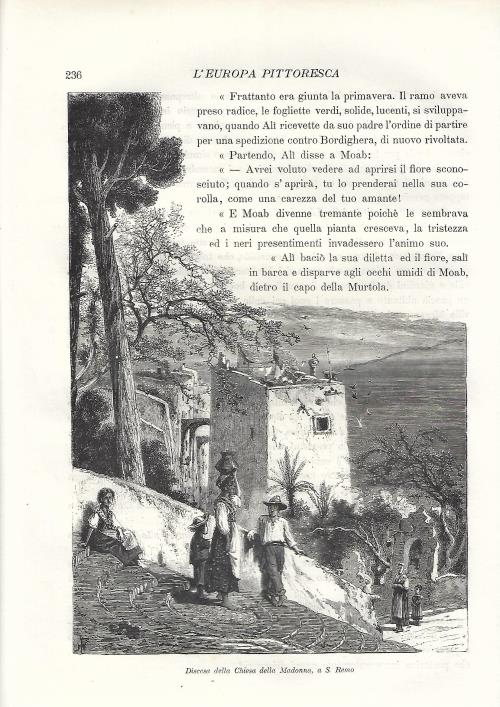 236 L'EUROPA PITTORESCA

« Frattanto era giunta la primavera. Il ramo aveva preso radice, le fogliette verdi, solide, lucenti, si sviluppavano, quando Alì ricevette da suo padre l'ordine di partire per una spedizione contro Bordighera, di nuovo rivoltata.

« Partendo, Alì disse a Moab:

« — Avrei voluto vedere ad aprirsi il fiore sconosciuto; quando s' aprirà, tu lo prenderai nella sua corolla, come una carezza del tuo amante!

« E Moab divenne tremante poichè le sembrava che a misura che quella pianta cresceva, la tristezza ed i neri presentimenti invadessero l'animo suo.

« Alì baciò la sua diletta ed il fiore, salì in barca e disparve agli occhi umidi di Moab, dietro il capo della Murtola.

Discesa della Chiesa della Madonna, a S. Remo